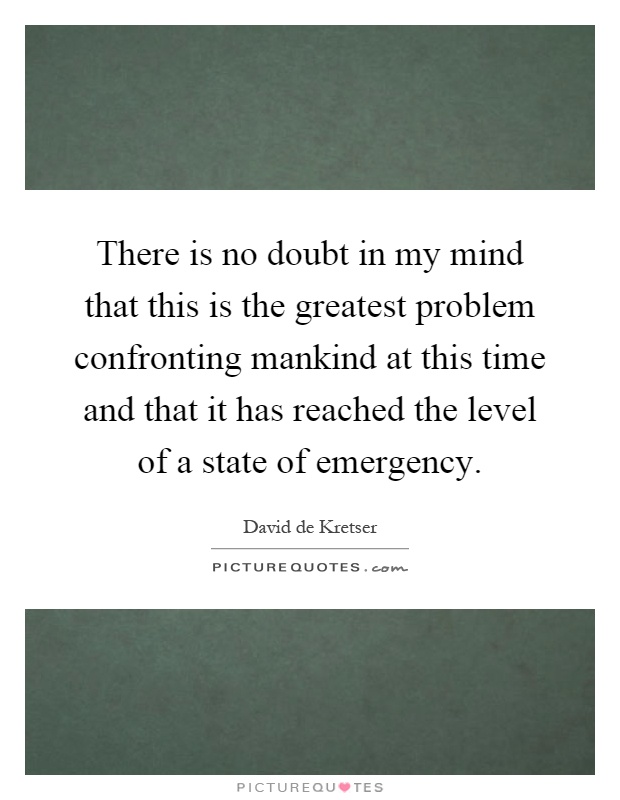 There is no doubt in my mind that this is the greatest problem confronting mankind at this time and that it has reached the level of a state of emergency.

David de Kretser

PICTUREQUOTES.com

PICTUREQUOTES